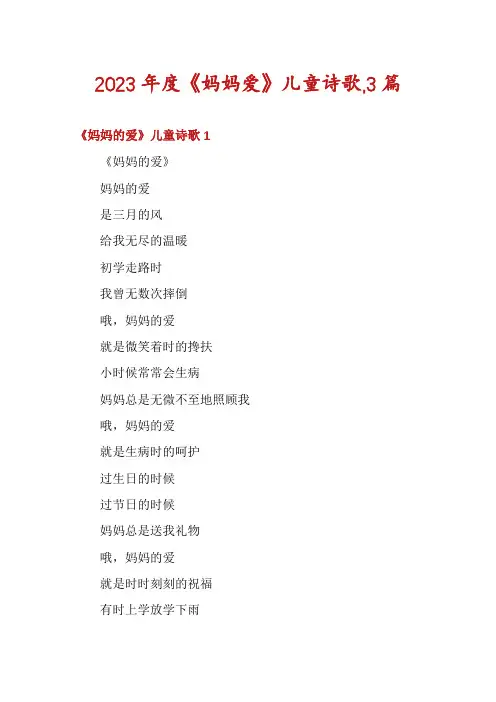 2023年度《妈妈爱》儿童诗歌,3篇

《妈妈的爱》儿童诗歌1

《妈妈的爱》

妈妈的爱

是三月的风

给我无尽的温暖

初学走路时

我曾无数次摔倒

哦，妈妈的爱

就是微笑着时的搀扶

小时候常常会生病

妈妈总是无微不至地照顾我

哦，妈妈的爱

就是生病时的呵护

过生日的时候

过节日的时候

妈妈总是送我礼物

哦，妈妈的爱

就是时时刻刻的祝福

有时上学放学下雨